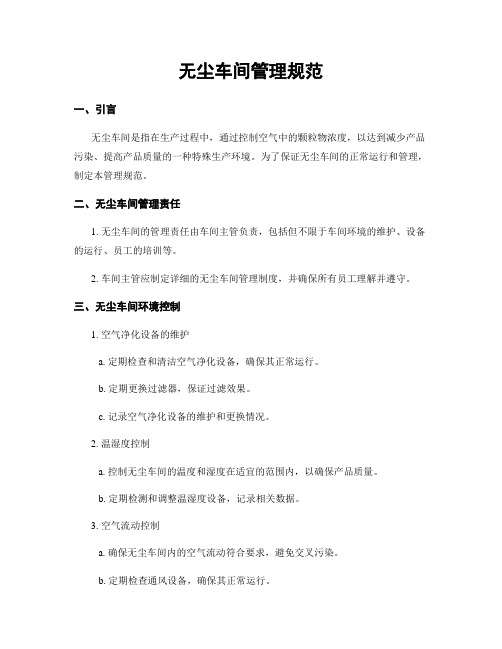 无尘车间管理规范

一、引言

无尘车间是指在生产过程中，通过控制空气中的颗粒物浓度，以达到减少产品污染、提高产品质量的一种特殊生产环境。为了保证无尘车间的正常运行和管理，制定本管理规范。

二、无尘车间管理责任

1. 无尘车间的管理责任由车间主管负责，包括但不限于车间环境的维护、设备的运行、员工的培训等。

2. 车间主管应制定详细的无尘车间管理制度，并确保所有员工理解并遵守。

三、无尘车间环境控制

1. 空气净化设备的维护

a. 定期检查和清洁空气净化设备，确保其正常运行。

b. 定期更换过滤器，保证过滤效果。

c. 记录空气净化设备的维护和更换情况。

2. 温湿度控制

a. 控制无尘车间的温度和湿度在适宜的范围内，以确保产品质量。

b. 定期检测和调整温湿度设备，记录相关数据。

3. 空气流动控制

a. 确保无尘车间内的空气流动符合要求，避免交叉污染。

b. 定期检查通风设备，确保其正常运行。